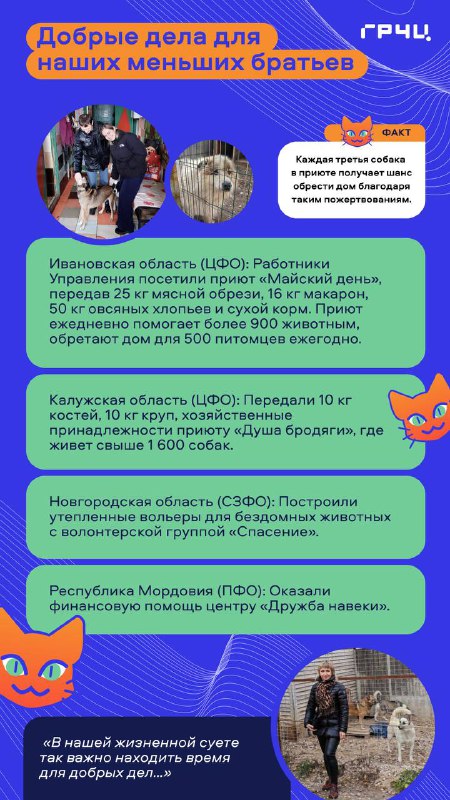 Добрые дела для наших меньших братьев

ГРЧЦ

ФАКТ

Каждая третья собака в приюте получает шанс обрести дом благодаря таким пожертвованиям.

Ивановская область (ЦФО): Работники Управления посетили приют «Майский день», передав 25 кг мясной обрези, 16 кг макарон, 50 кг овсяных хлопьев и сухой корм. Приют ежедневно помогает более 900 животным, обретают дом для 500 питомцев ежегодно.

Калужская область (ЦФО): Передали 10 кг костей, 10 кг круп, хозяйственные принадлежности приюту «Душа бродяги», где живет свыше 1 600 собак.

Новгородская область (СЗФО): Построили утепленные вольеры для бездомных животных с волонтерской группой «Спасение».

Республика Мордовия (ПФО): Оказали финансовую помощь центру «Дружба навеки».

«В нашей жизненной суете так важно находить время для добрых дел...»